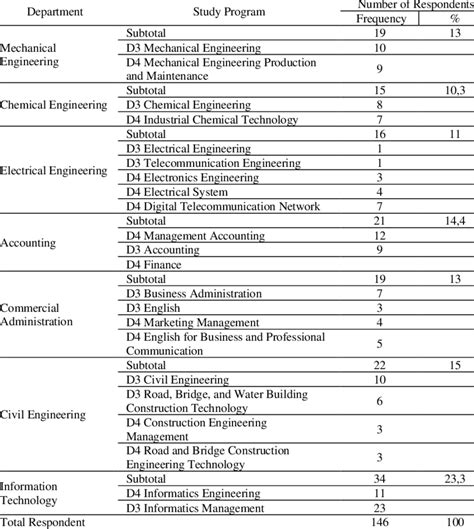 | Department | Study Program | Number of Respondents Frequency | Number of Respondents % |
|---|---|---|---|
| Mechanical Engineering | Subtotal | 19 | 13 |
| | D3 Mechanical Engineering | 10 | |
| | D4 Mechanical Engineering Production and Maintenance | 9 | |
| Chemical Engineering | Subtotal | 15 | 10,3 |
| | D3 Chemical Engineering | 8 | |
| | D4 Industrial Chemical Technology | 7 | |
| Electrical Engineering | Subtotal | 16 | 11 |
| | D3 Electrical Engineering | 1 | |
| | D3 Telecommunication Engineering | 1 | |
| | D4 Electronics Engineering | 3 | |
| | D4 Electrical System | 4 | |
| | D4 Digital Telecommunication Network | 7 | |
| Accounting | Subtotal | 21 | 14,4 |
| | D4 Management Accounting | 12 | |
| | D3 Accounting | 9 | |
| | D4 Finance | | |
| Commercial Administration | Subtotal | 19 | 13 |
| | D3 Business Administration | 7 | |
| | D3 English | 3 | |
| | D4 Marketing Management | 4 | |
| | D4 English for Business and Professional Communication | 5 | |
| Civil Engineering | Subtotal | 22 | 15 |
| | D3 Civil Engineering | 10 | |
| | D3 Road, Bridge, and Water Building Construction Technology | 6 | |
| | D4 Construction Engineering Management | 3 | |
| | D4 Road and Bridge Construction Engineering Technology | 3 | |
| Information Technology | Subtotal | 34 | 23,3 |
| | D4 Informatics Engineering | 11 | |
| | D3 Informatics Management | 23 | |
| Total Respondent | | 146 | 100 |